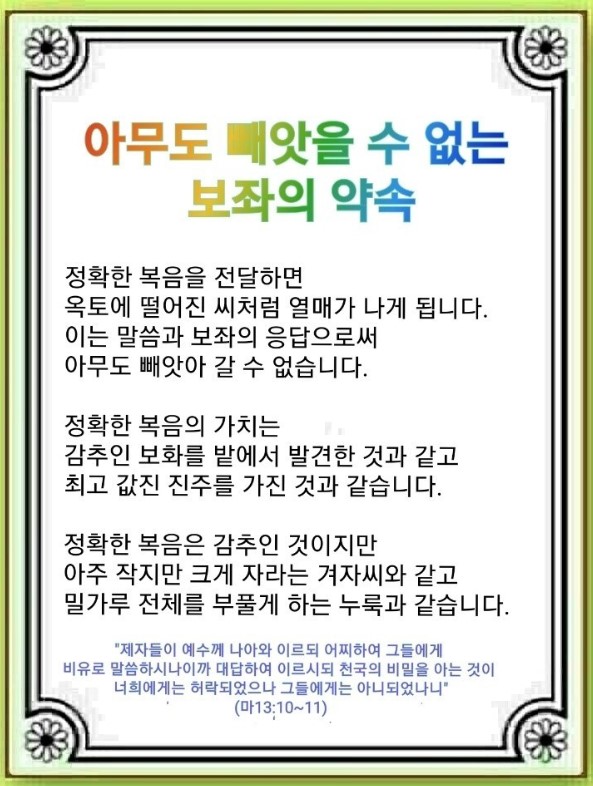 아무도 빼앗을 수 없는
보좌의 약속

정확한 복음을 전달하면
옥토에 떨어진 씨처럼 열매가 나게 됩니다.
이는 말씀과 보좌의 응답으로써
아무도 빼앗아 갈 수 없습니다.

정확한 복음의 가치는
감추인 보화를 밭에서 발견한 것과 같고
최고 값진 진주를 가진 것과 같습니다.

정확한 복음은 감추인 것이지만
아주 작지만 크게 자라는 겨자씨와 같고
밀가루 전체를 부풀게 하는 누룩과 같습니다.

"제자들이 예수께 나아와 이르되 어찌하여 그들에게
비유로 말씀하시나이까 대답하여 이르시되 천국의 비밀을 아는 것이
너희에게는 허락되었으나 그들에게는 아니되었나니"
(마13:10~11)